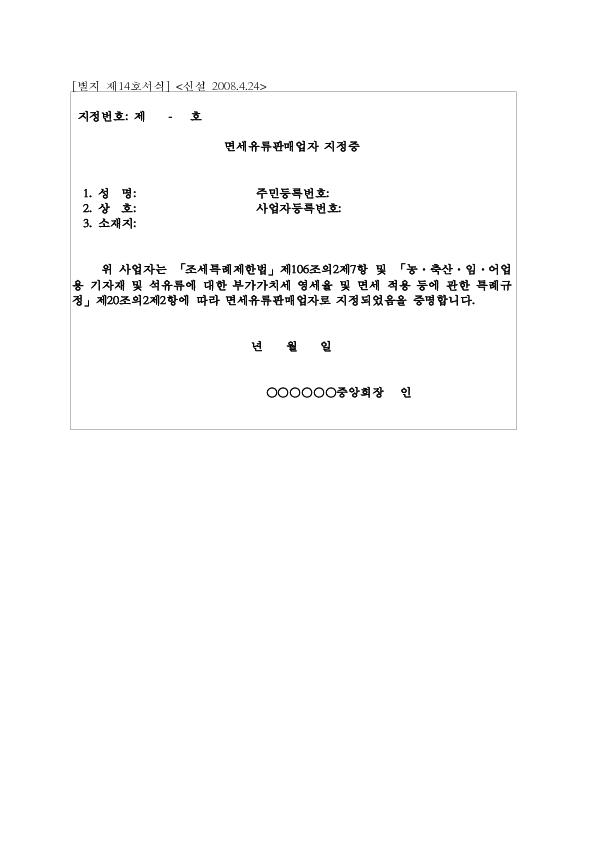 [별지 제14호서식] <신설 2008.4.24>

지정번호: 제 - 호

면세유류판매업자 지정증

1. 성 명: 주민등록번호:
2. 상 호: 사업자등록번호:
3. 소재지:

위 사업자는 「조세특례제한법」 제106조의2제7항 및 「농·축산·임·어업용 기자재 및 석유류에 대한 부가가치세 영세율 및 면세 적용 등에 관한 특례규정」 제20조의2제2항에 따라 면세유류판매업자로 지정되었음을 증명합니다.

년 월 일

○○○○○○중앙회장 인